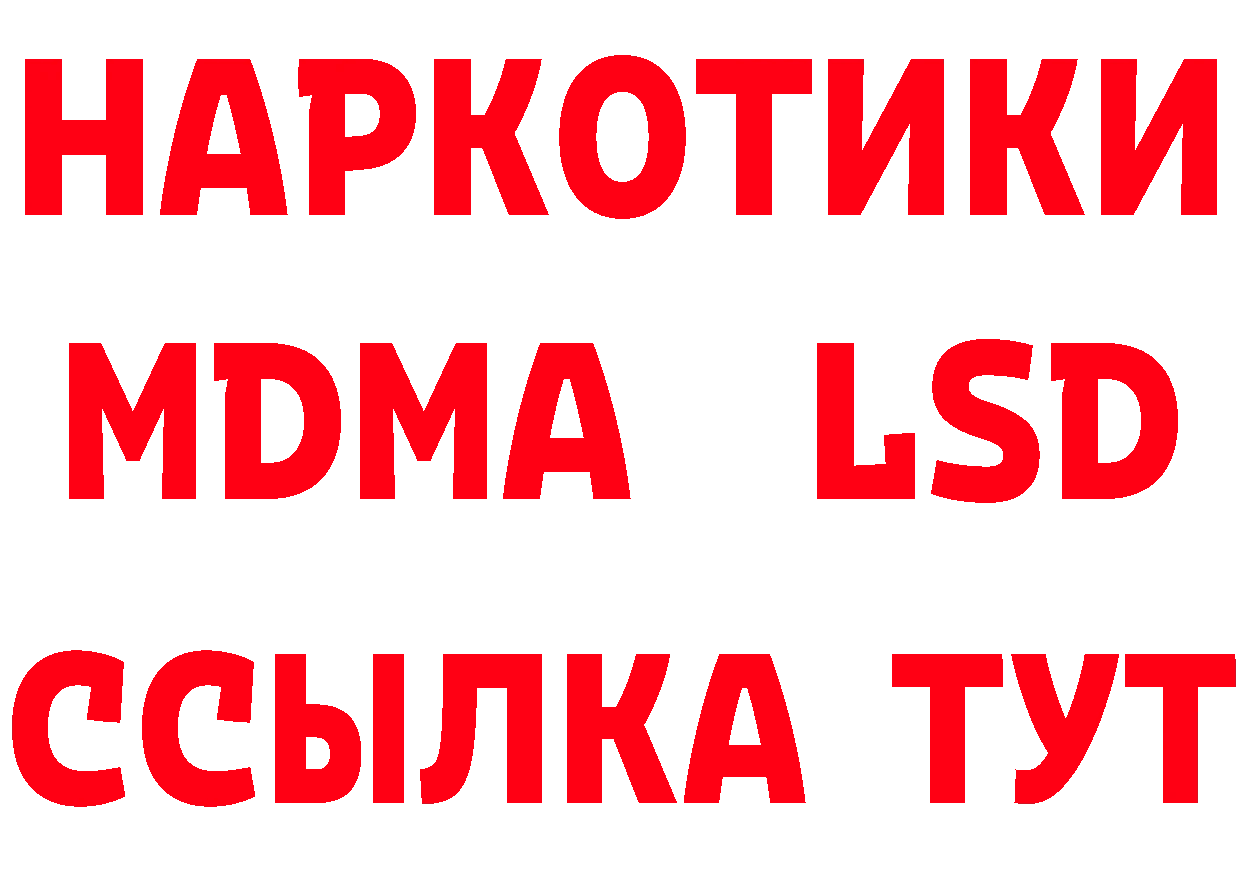 НАРКОТИКИ
MDMA LSD
ССЫЛКА ТУТ